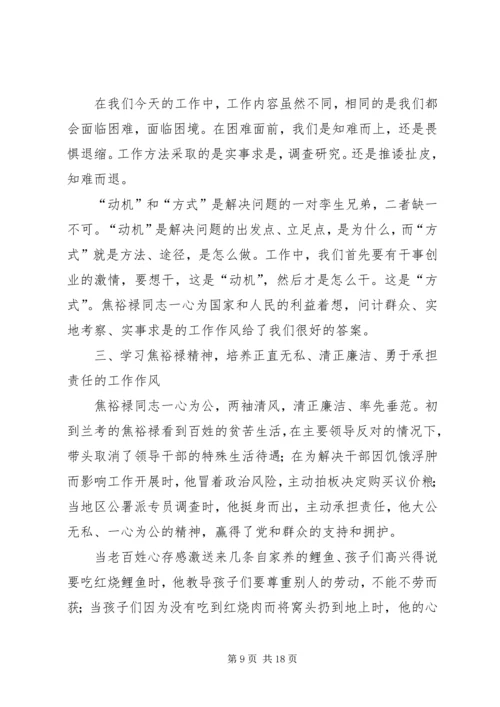 在我们今天的工作中，工作内容虽然不同，相同的是我们都会面临困难，面临困境。在困难面前，我们是知难而上，还是畏惧退缩。工作方法采取的是实事求是，调查研究。还是推诿扯皮，知难而退。

“动机”和“方式”是解决问题的一对孪生兄弟，二者缺一不可。“动机”是解决问题的出发点、立足点，是为什么，而“方式”就是方法、途径，是怎么做。工作中，我们首先要有干事创业的激情，要想干，这是“动机”，然后才是怎么干。这是“方式”。焦裕禄同志一心为国家和人民的利益着想，问计群众、实地考察、实事求是的工作作风给了我们很好的答案。

三、学习焦裕禄精神，培养正直无私、清正廉洁、勇于承担责任的工作作风

焦裕禄同志一心为公，两袖清风，清正廉洁、率先垂范。初到兰考的焦裕禄看到百姓的贫苦生活，在主要领导反对的情况下，带头取消了领导干部的特殊生活待遇；在为解决干部因饥饿浮肿而影响工作开展时，他冒着政治风险，主动拍板决定购买议价粮；当地区公署派专员调查时，他挺身而出，主动承担责任，他大公无私、一心为公的精神，赢得了党和群众的支持和拥护。

当老百姓心存感激送来几条自家养的鲤鱼、孩子们高兴得说要吃红烧鲤鱼时，他教导孩子们要尊重别人的劳动，不能不劳而获；当孩子们因为没有吃到红烧肉而将窝头扔到地上时，他的心

第 9 页 共 18 页